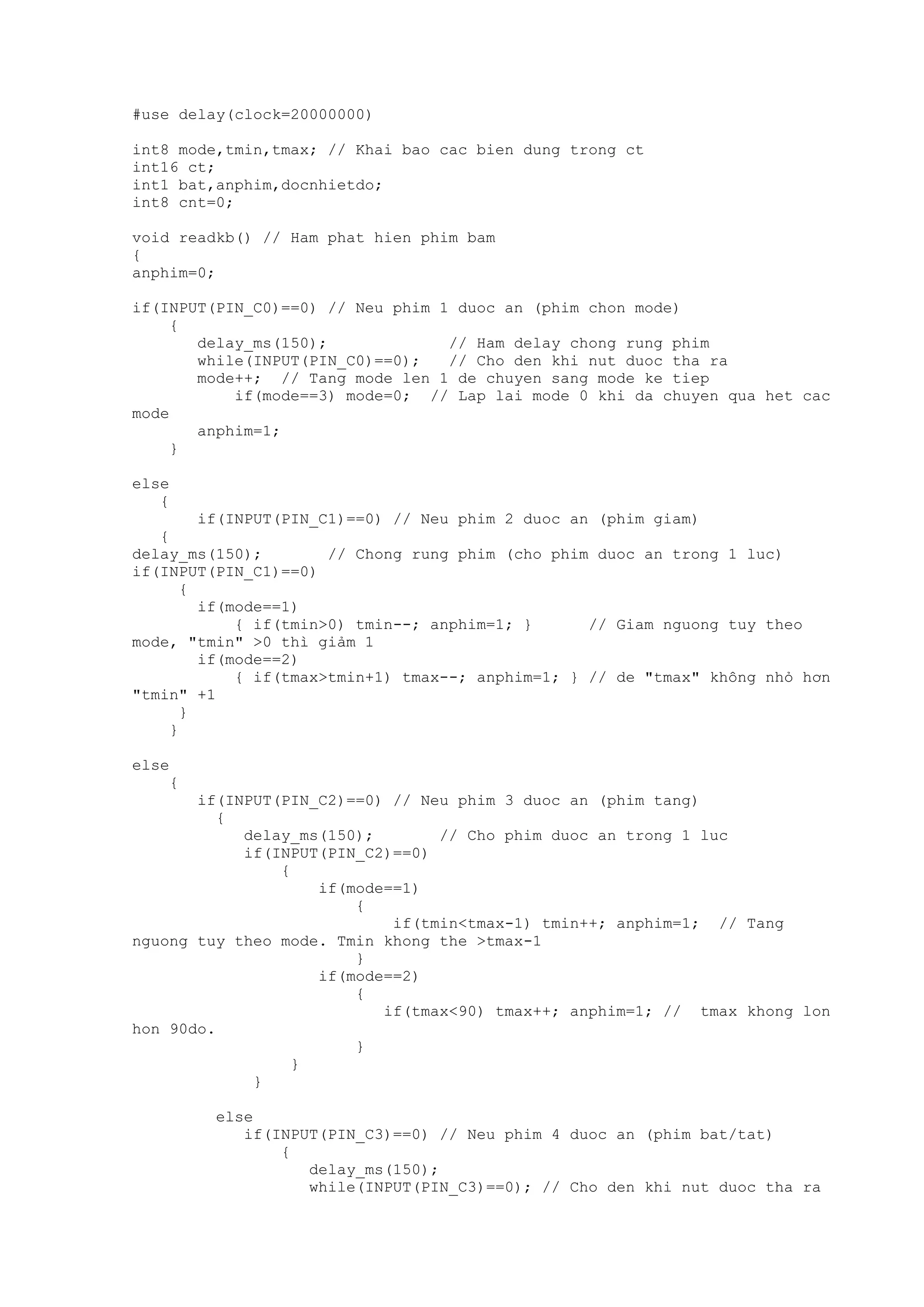 #use delay(clock=20000000)

int8 mode,tmin,tmax; // Khai bao cac bien dung trong ct
int16 ct;
int1 bat,anphim,docnhietdo;
int8 cnt=0;

void readkb() // Ham phat hien phim bam
{
anphim=0;

if(INPUT(PIN_C0)==0) // Neu phim 1 duoc an (phim chon mode)
    {
       delay_ms(150);             // Ham delay chong rung phim
       while(INPUT(PIN_C0)==0);   // Cho den khi nut duoc tha ra
       mode++;  // Tang mode len 1 de chuyen sang mode ke tiep
           if(mode==3) mode=0;  // Lap lai mode 0 khi da chuyen qua het cac mode
       anphim=1;
    }

else
   {
       if(INPUT(PIN_C1)==0) // Neu phim 2 duoc an (phim giam)
   {
delay_ms(150);       // Chong rung phim (cho phim duoc an trong 1 luc)
if(INPUT(PIN_C1)==0)
     {
       if(mode==1)
           { if(tmin>0) tmin--; anphim=1; }      // Giam nguong tuy theo mode, "tmin" >0 thì giảm 1
       if(mode==2)
           { if(tmax>tmin+1) tmax--; anphim=1; } // de "tmax" không nhỏ hơn "tmin" +1
     }
    }

else
    {
       if(INPUT(PIN_C2)==0) // Neu phim 3 duoc an (phim tang)
         {
            delay_ms(150);       // Cho phim duoc an trong 1 luc
            if(INPUT(PIN_C2)==0)
                {
                    if(mode==1)
                        {
                            if(tmin<tmax-1) tmin++; anphim=1;  // Tang nguong tuy theo mode. Tmin khong the >tmax-1
                        }
                    if(mode==2)
                        {
                           if(tmax<90) tmax++; anphim=1; //  tmax khong lon hon 90do.
                        }
                }
            }

         else
            if(INPUT(PIN_C3)==0) // Neu phim 4 duoc an (phim bat/tat)
                {
                   delay_ms(150);
                   while(INPUT(PIN_C3)==0); // Cho den khi nut duoc tha ra